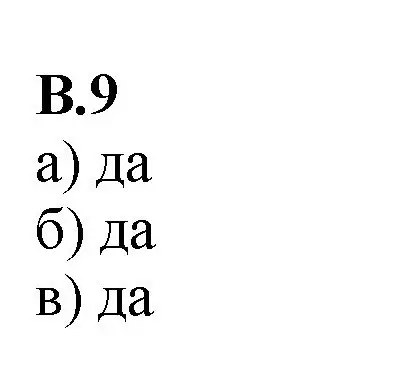 В.9
а) да
б) да
в) да